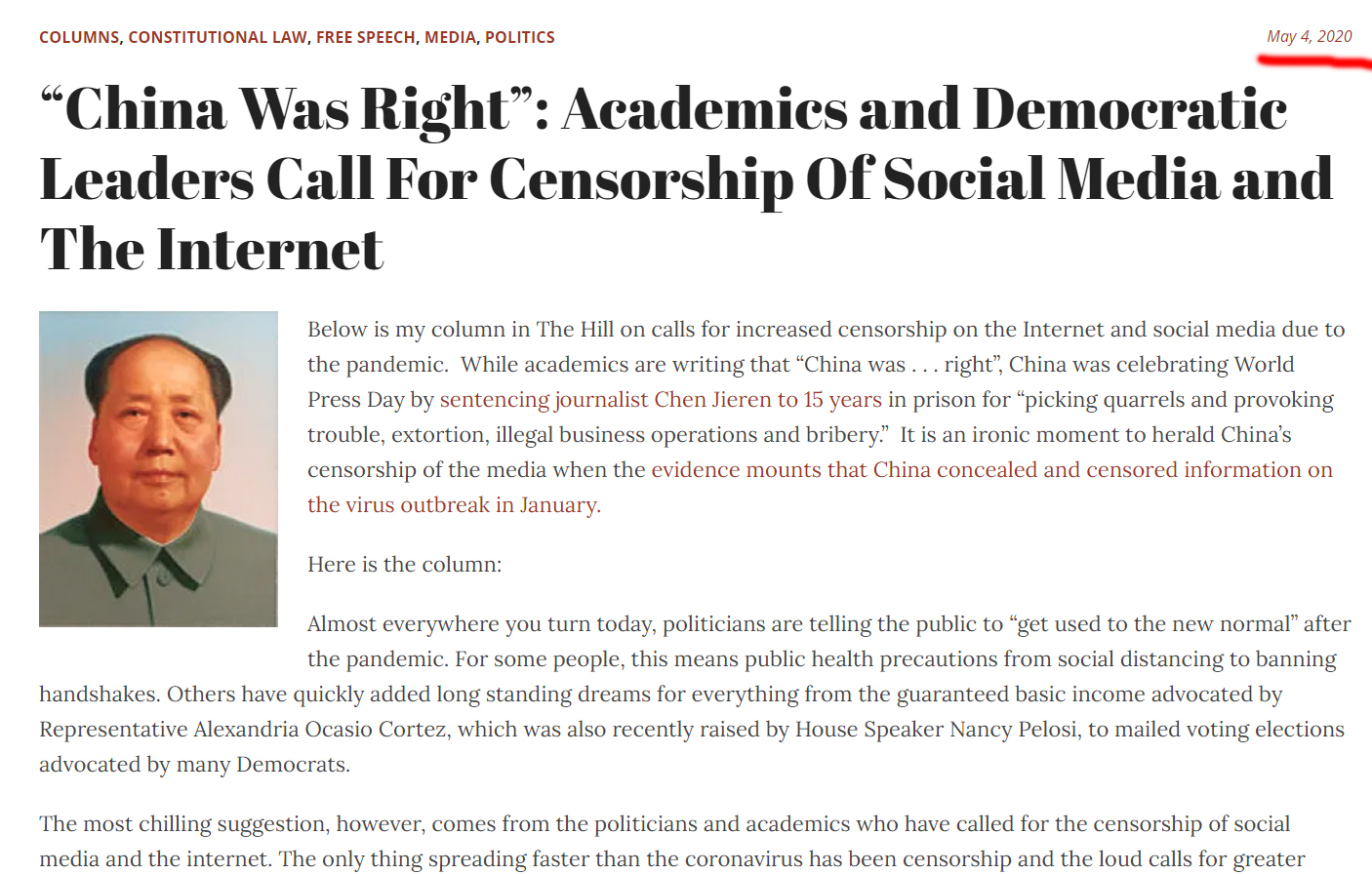 COLUMNS, CONSTITUTIONAL LAW, FREE SPEECH, MEDIA, POLITICS

May 4, 2020

“China Was Right”: Academics and Democratic Leaders Call For Censorship Of Social Media and The Internet

Below is my column in The Hill on calls for increased censorship on the Internet and social media due to the pandemic. While academics are writing that “China was . . . right”, China was celebrating World Press Day by sentencing journalist Chen Jieren to 15 years in prison for “picking quarrels and provoking trouble, extortion, illegal business operations and bribery.” It is an ironic moment to herald China’s censorship of the media when the evidence mounts that China concealed and censored information on the virus outbreak in January.

Here is the column:

Almost everywhere you turn today, politicians are telling the public to “get used to the new normal” after the pandemic. For some people, this means public health precautions from social distancing to banning handshakes. Others have quickly added long standing dreams for everything from the guaranteed basic income advocated by Representative Alexandria Ocasio Cortez, which was also recently raised by House Speaker Nancy Pelosi, to mailed voting elections advocated by many Democrats.

The most chilling suggestion, however, comes from the politicians and academics who have called for the censorship of social media and the internet. The only thing spreading faster than the coronavirus has been censorship and the loud calls for greater